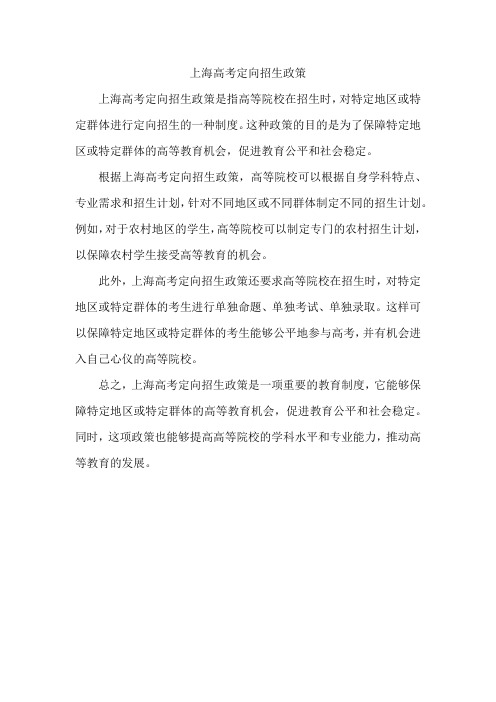 上海高考定向招生政策

上海高考定向招生政策是指高等院校在招生时，对特定地区或特定群体进行定向招生的一种制度。这种政策的目的是为了保障特定地区或特定群体的高等教育机会，促进教育公平和社会稳定。

根据上海高考定向招生政策，高等院校可以根据自身学科特点、专业需求和招生计划，针对不同地区或不同群体制定不同的招生计划。例如，对于农村地区的学生，高等院校可以制定专门的农村招生计划，以保障农村学生接受高等教育的机会。

此外，上海高考定向招生政策还要求高等院校在招生时，对特定地区或特定群体的考生进行单独命题、单独考试、单独录取。这样可以保障特定地区或特定群体的考生能够公平地参与高考，并有机会进入自己心仪的高等院校。

总之，上海高考定向招生政策是一项重要的教育制度，它能够保障特定地区或特定群体的高等教育机会，促进教育公平和社会稳定。同时，这项政策也能够提高高等院校的学科水平和专业能力，推动高等教育的发展。